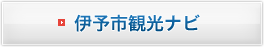 伊予市観光ナビ